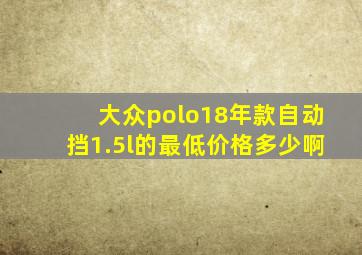 大众polo18年款自动挡1.5l的最低价格多少啊